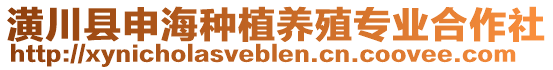 潢川县申海种植养殖专业合作社
http://xynicholasveblen.cn.coovee.com